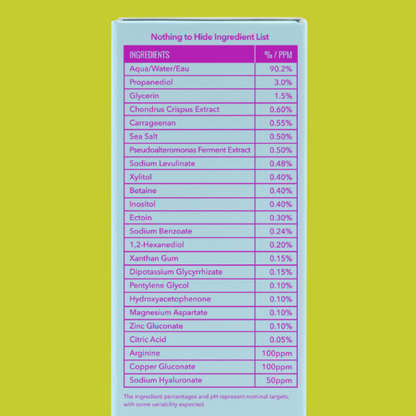 Nothing to Hide Ingredient List

| INGREDIENTS | % / PPM |
|---|---|
| Aqua/Water/Eau | 90.2% |
| Propanediol | 3.0% |
| Glycerin | 1.5% |
| Chondrus Crispus Extract | 0.60% |
| Carrageenan | 0.55% |
| Sea Salt | 0.50% |
| Pseudoalteromonas Ferment Extract | 0.50% |
| Sodium Levulinate | 0.48% |
| Xylitol | 0.40% |
| Betaine | 0.40% |
| Inositol | 0.40% |
| Ectoin | 0.30% |
| Sodium Benzoate | 0.24% |
| 1,2-Hexanediol | 0.20% |
| Xanthan Gum | 0.15% |
| Dipotassium Glycyrrhizate | 0.15% |
| Pentylene Glycol | 0.10% |
| Hydroxyacetophenone | 0.10% |
| Magnesium Aspartate | 0.10% |
| Zinc Gluconate | 0.10% |
| Citric Acid | 0.05% |
| Arginine | 100ppm |
| Copper Gluconate | 100ppm |
| Sodium Hyaluronate | 50ppm |

The ingredient percentages and pH represent nominal targets, with some variability expected.